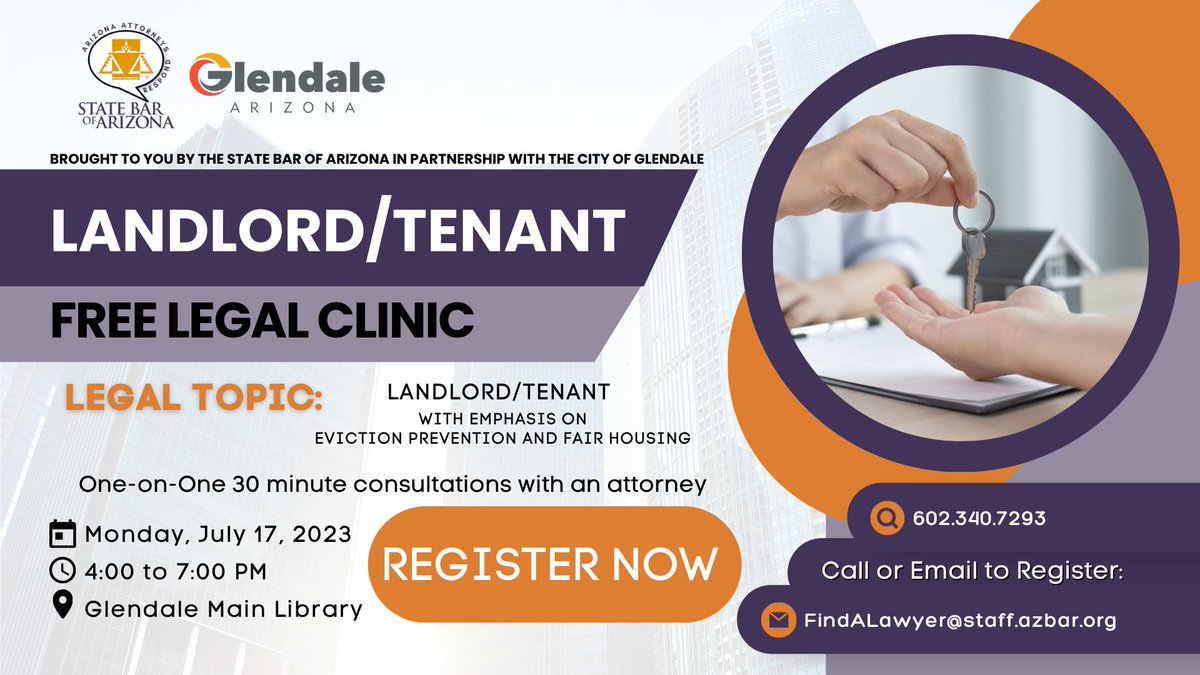 ARIZONA ATTORNEYS RESPOND
STATE BAR OF ARIZONA

Glendale
ARIZONA

BROUGHT TO YOU BY THE STATE BAR OF ARIZONA IN PARTNERSHIP WITH THE CITY OF GLENDALE

LANDLORD/TENANT

FREE LEGAL CLINIC

LEGAL TOPIC: LANDLORD/TENANT
WITH EMPHASIS ON
EVICTION PREVENTION AND FAIR HOUSING

One-on-One 30 minute consultations with an attorney

Monday, July 17, 2023
4:00 to 7:00 PM
Glendale Main Library

REGISTER NOW

602.340.7293

Call or Email to Register:

FindALawyer@staff.azbar.org